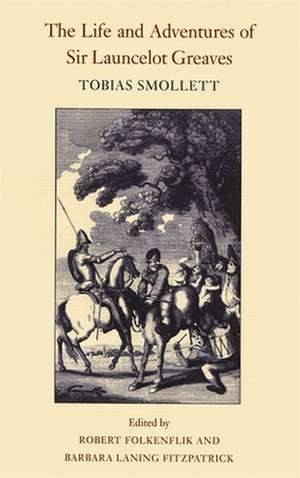 The Life and Adventures of Sir Launcelot Greaves

TOBIAS SMOLLETT

Edited by
ROBERT FOLKENFLIK AND
BARBARA LANING FITZPATRICK